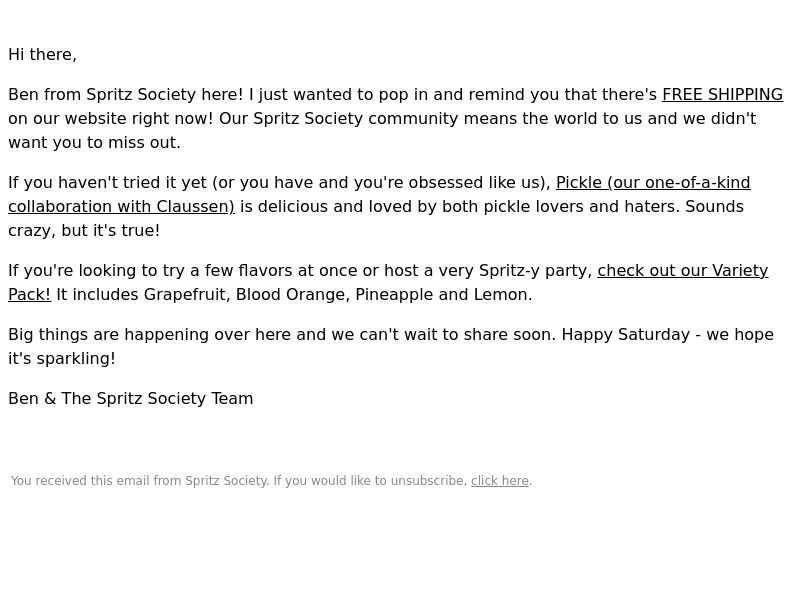 Hi there,

Ben from Spritz Society here! I just wanted to pop in and remind you that there's FREE SHIPPING on our website right now! Our Spritz Society community means the world to us and we didn't want you to miss out.

If you haven't tried it yet (or you have and you're obsessed like us), Pickle (our one-of-a-kind collaboration with Claussen) is delicious and loved by both pickle lovers and haters. Sounds crazy, but it's true!

If you're looking to try a few flavors at once or host a very Spritz-y party, check out our Variety Pack! It includes Grapefruit, Blood Orange, Pineapple and Lemon.

Big things are happening over here and we can't wait to share soon. Happy Saturday - we hope it's sparkling!

Ben & The Spritz Society Team

You received this email from Spritz Society. If you would like to unsubscribe, click here.